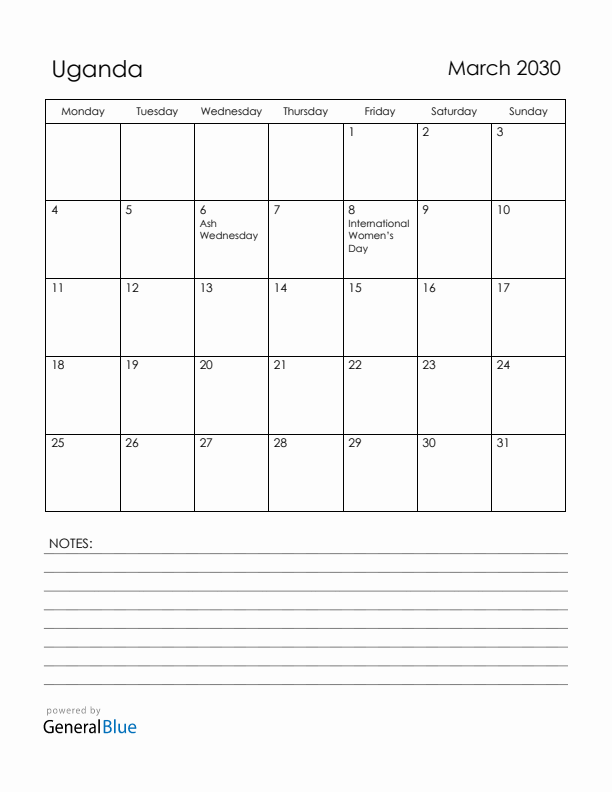 Uganda

March 2030

| Monday | Tuesday | Wednesday | Thursday | Friday | Saturday | Sunday |
|---|---|---|---|---|---|---|
| | | | | 1 | 2 | 3 |
| 4 | 5 | 6 Ash Wednesday | 7 | 8 International Women's Day | 9 | 10 |
| 11 | 12 | 13 | 14 | 15 | 16 | 17 |
| 18 | 19 | 20 | 21 | 22 | 23 | 24 |
| 25 | 26 | 27 | 28 | 29 | 30 | 31 |

NOTES:

powered by
GeneralBlue